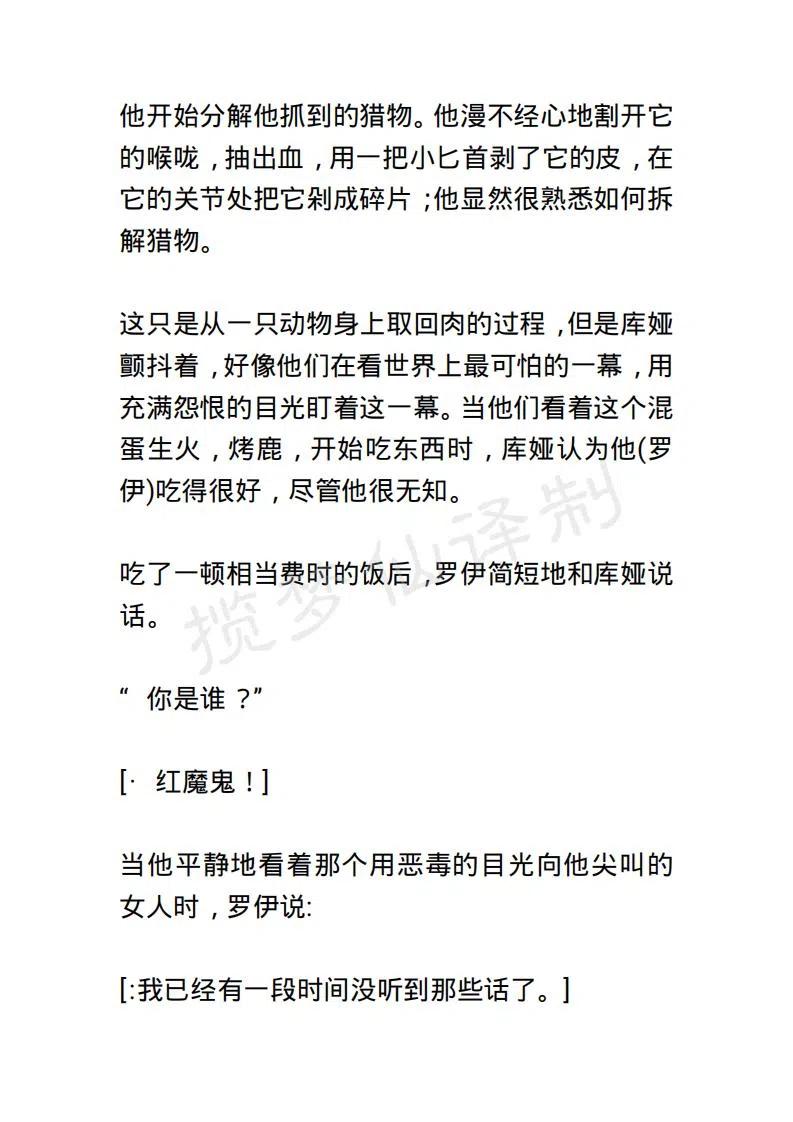 他开始分解他抓到的猎物。他漫不经心地割开它的喉咙，抽出血，用一把小匕首剥了它的皮，在它的关节处把它剁成碎片；他显然很熟悉如何拆解猎物。

这只是从一只动物身上取回肉的过程，但是库娅颤抖着，好像他们在看世界上最可怕的一幕，用充满怨恨的目光盯着这一幕。当他们看着这个混蛋生火，烤鹿，开始吃东西时，库娅认为他(罗伊)吃得很好，尽管他很无知。

吃了一顿相当费时的饭后，罗伊简短地和库娅说话。

“ 你是谁 ？”

[· 红魔鬼！]

当他平静地看着那个用恶毒的目光向他尖叫的女人时，罗伊说:

[:我已经有一段时间没听到那些话了。]

揽梦仙译制